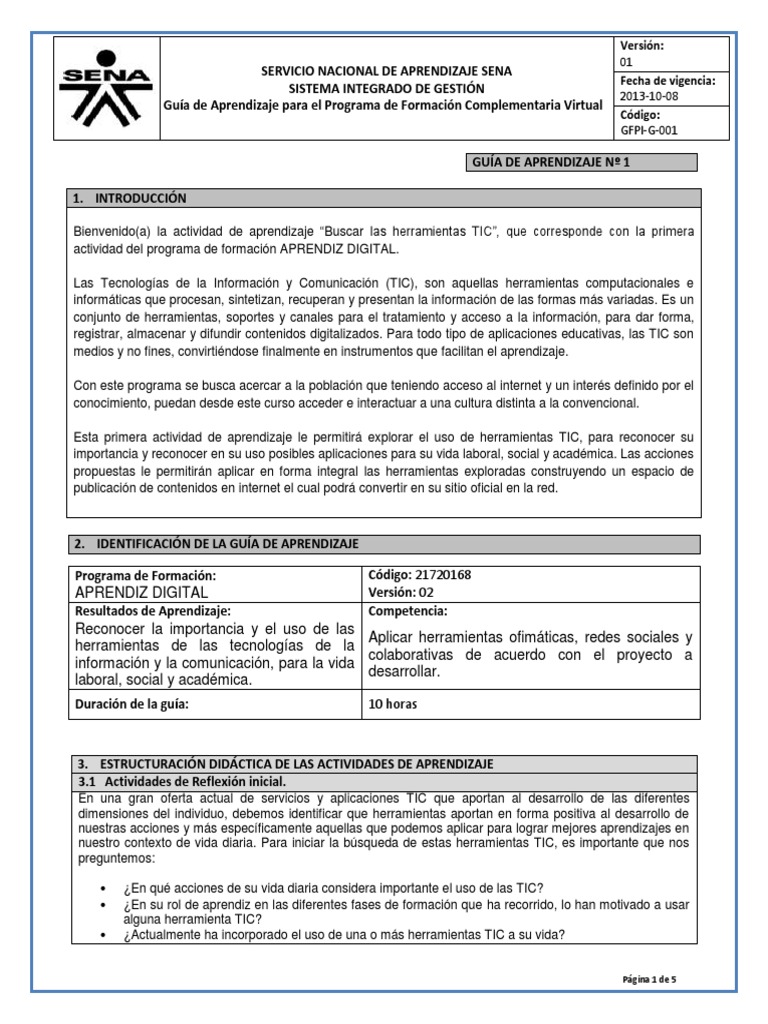 SENA

SERVICIO NACIONAL DE APRENDIZAJE SENA
SISTEMA INTEGRADO DE GESTIÓN
Guía de Aprendizaje para el Programa de Formación Complementaria Virtual

Versión:
01
Fecha de vigencia:
2013-10-08
Código:
GFPI-G-001

GUÍA DE APRENDIZAJE Nº 1

1. INTRODUCCIÓN

Bienvenido(a) la actividad de aprendizaje "Buscar las herramientas TIC", que corresponde con la primera actividad del programa de formación APRENDIZ DIGITAL.

Las Tecnologías de la Información y Comunicación (TIC), son aquellas herramientas computacionales e informáticas que procesan, sintetizan, recuperan y presentan la información de las formas más variadas. Es un conjunto de herramientas, soportes y canales para el tratamiento y acceso a la información, para dar forma, registrar, almacenar y difundir contenidos digitalizados. Para todo tipo de aplicaciones educativas, las TIC son medios y no fines, convirtiéndose finalmente en instrumentos que facilitan el aprendizaje.

Con este programa se busca acercar a la población que teniendo acceso al internet y un interés definido por el conocimiento, puedan desde este curso acceder e interactuar a una cultura distinta a la convencional.

Esta primera actividad de aprendizaje le permitirá explorar el uso de herramientas TIC, para reconocer su importancia y reconocer en su uso posibles aplicaciones para su vida laboral, social y académica. Las acciones propuestas le permitirán aplicar en forma integral las herramientas exploradas construyendo un espacio de publicación de contenidos en internet el cual podrá convertir en su sitio oficial en la red.

2. IDENTIFICACIÓN DE LA GUÍA DE APRENDIZAJE

| Programa de Formación: APRENDIZ DIGITAL | Código: 21720168 Versión: 02 |
|---|---|
| Resultados de Aprendizaje: Reconocer la importancia y el uso de las herramientas de las tecnologías de la información y la comunicación, para la vida laboral, social y académica. | Competencia: Aplicar herramientas ofimáticas, redes sociales y colaborativas de acuerdo con el proyecto a desarrollar. |
| Duración de la guía: | 10 horas |

3. ESTRUCTURACIÓN DIDÁCTICA DE LAS ACTIVIDADES DE APRENDIZAJE
3.1 Actividades de Reflexión inicial.
En una gran oferta actual de servicios y aplicaciones TIC que aportan al desarrollo de las diferentes dimensiones del individuo, debemos identificar que herramientas aportan en forma positiva al desarrollo de nuestras acciones y más específicamente aquellas que podemos aplicar para lograr mejores aprendizajes en nuestro contexto de vida diaria. Para iniciar la búsqueda de estas herramientas TIC, es importante que nos preguntemos:

• ¿En qué acciones de su vida diaria considera importante el uso de las TIC?
• ¿En su rol de aprendiz en las diferentes fases de formación que ha recorrido, lo han motivado a usar alguna herramienta TIC?
• ¿Actualmente ha incorporado el uso de una o más herramientas TIC a su vida?

Página 1 de 5